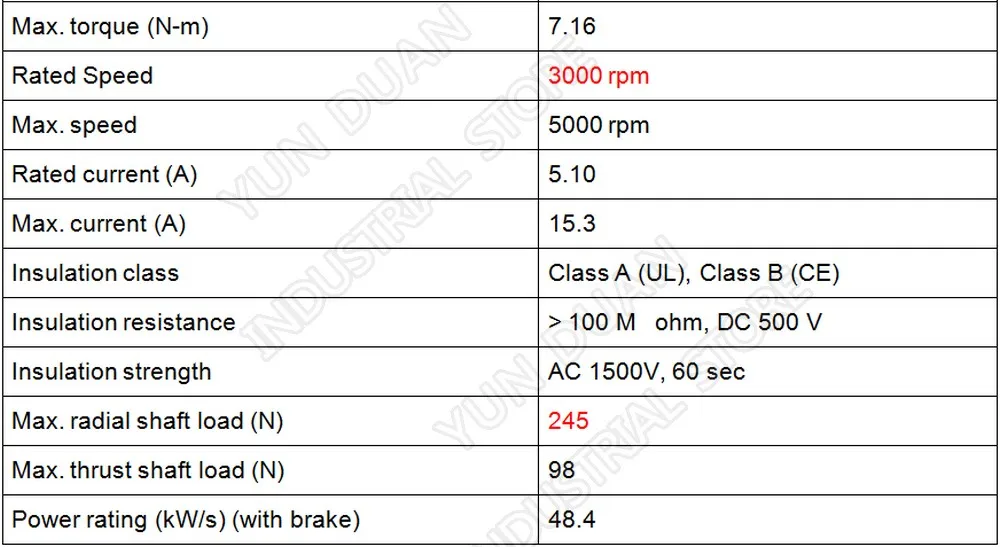 | Max. torque (N-m) | 7.16 |
|---|---|
| Rated Speed | 3000 rpm |
| Max. speed | 5000 rpm |
| Rated current (A) | 5.10 |
| Max. current (A) | 15.3 |
| Insulation class | Class A (UL), Class B (CE) |
| Insulation resistance | > 100 M ohm, DC 500 V |
| Insulation strength | AC 1500V, 60 sec |
| Max. radial shaft load (N) | 245 |
| Max. thrust shaft load (N) | 98 |
| Power rating (kW/s) (with brake) | 48.4 |

YUN DUAN INDUSTRIAL STORE